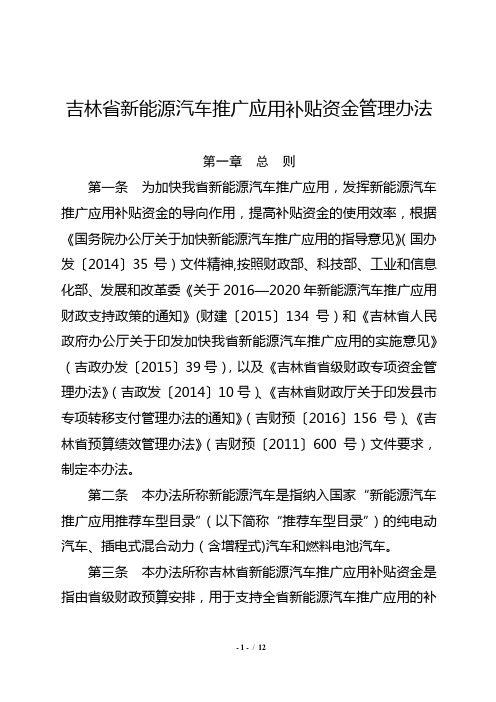 吉林省新能源汽车推广应用补贴资金管理办法

第一章　总　则

第一条　为加快我省新能源汽车推广应用，发挥新能源汽车推广应用补贴资金的导向作用，提高补贴资金的使用效率，根据《国务院办公厅关于加快新能源汽车推广应用的指导意见》(国办发〔2014〕35 号)文件精神,按照财政部、科技部、工业和信息化部、发展和改革委《关于 2016—2020 年新能源汽车推广应用财政支持政策的通知》(财建〔2015〕134 号)和《吉林省人民政府办公厅关于印发加快我省新能源汽车推广应用的实施意见》(吉政办发〔2015〕39 号)，以及《吉林省省级财政专项资金管理办法》(吉政发〔2014〕10 号)、《吉林省财政厅关于印发县市专项转移支付管理办法的通知》(吉财预〔2016〕156 号)、《吉林省预算绩效管理办法》(吉财预〔2011〕600 号)文件要求，制定本办法。

第二条　本办法所称新能源汽车是指纳入国家“新能源汽车推广应用推荐车型目录”(以下简称“推荐车型目录”)的纯电动汽车、插电式混合动力(含增程式)汽车和燃料电池汽车。

第三条　本办法所称吉林省新能源汽车推广应用补贴资金是指由省级财政预算安排，用于支持全省新能源汽车推广应用的补

- 1 - / 12